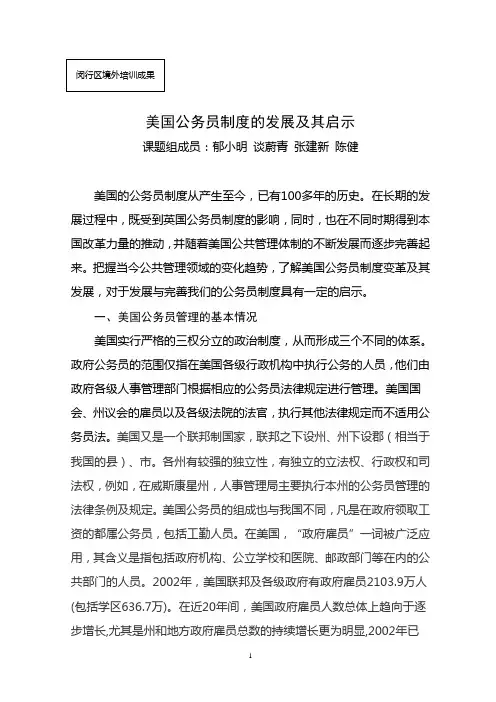 闵行区境外培训成果

美国公务员制度的发展及其启示

课题组成员：郁小明 谈蔚青 张建新 陈健

美国的公务员制度从产生至今，已有100多年的历史。在长期的发展过程中，既受到英国公务员制度的影响，同时，也在不同时期得到本国改革力量的推动，并随着美国公共管理体制的不断发展而逐步完善起来。把握当今公共管理领域的变化趋势，了解美国公务员制度变革及其发展，对于发展与完善我们的公务员制度具有一定的启示。

一、美国公务员管理的基本情况

美国实行严格的三权分立的政治制度，从而形成三个不同的体系。政府公务员的范围仅指在美国各级行政机构中执行公务的人员，他们由政府各级人事管理部门根据相应的公务员法律规定进行管理。美国国会、州议会的雇员以及各级法院的法官，执行其他法律规定而不适用公务员法。美国又是一个联邦制国家，联邦之下设州、州下设郡（相当于我国的县）、市。各州有较强的独立性，有独立的立法权、行政权和司法权，例如，在威斯康星州，人事管理局主要执行本州的公务员管理的法律条例及规定。美国公务员的组成也与我国不同，凡是在政府领取工资的都属公务员，包括工勤人员。在美国，“政府雇员”一词被广泛应用，其含义是指包括政府机构、公立学校和医院、邮政部门等在内的公共部门的人员。2002年，美国联邦及各级政府有政府雇员2103.9万人(包括学区636.7万)。在近20年间，美国政府雇员人数总体上趋向于逐步增长,尤其是州和地方政府雇员总数的持续增长更为明显,2002年已

1